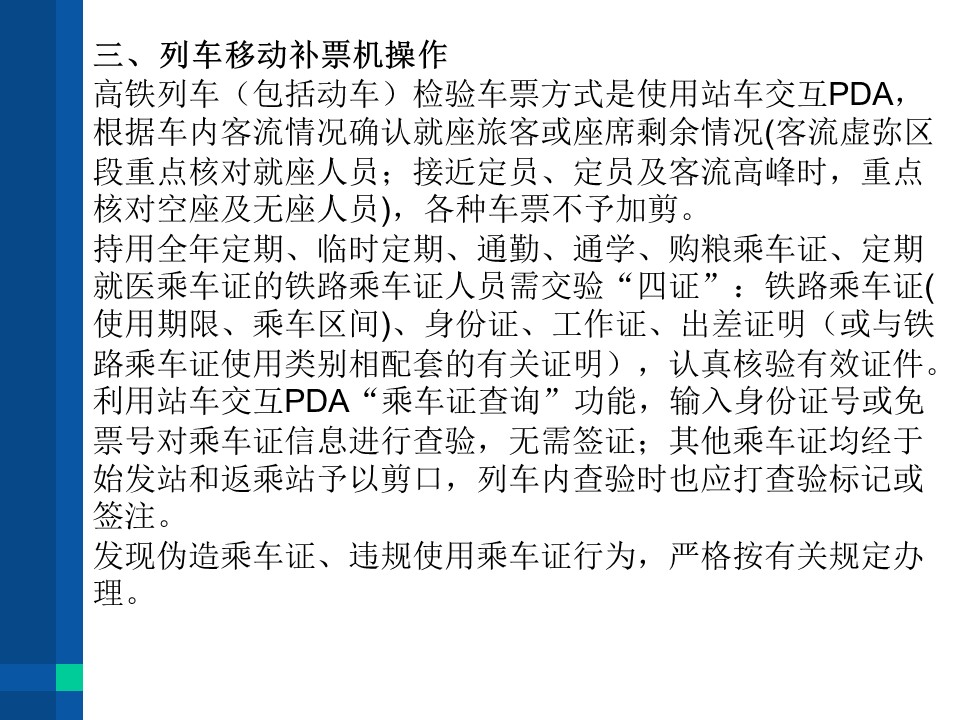 三、列车移动补票机操作

高铁列车（包括动车）检验车票方式是使用站车交互PDA，根据车内客流情况确认就座旅客或座席剩余情况(客流虚弥区段重点核对就座人员；接近定员、定员及客流高峰时，重点核对空座及无座人员)，各种车票不予加剪。

持用全年定期、临时定期、通勤、通学、购粮乘车证、定期就医乘车证的铁路乘车证人员需交验“四证”：铁路乘车证(使用期限、乘车区间)、身份证、工作证、出差证明（或与铁路乘车证使用类别相配套的有关证明），认真核验有效证件。利用站车交互PDA“乘车证查询”功能，输入身份证号或免票号对乘车证信息进行查验，无需签证；其他乘车证均经于始发站和返乘站予以剪口，列车内查验时也应打查验标记或签注。

发现伪造乘车证、违规使用乘车证行为，严格按有关规定办理。